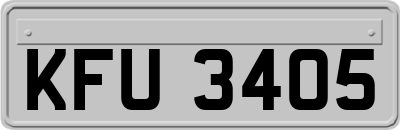 KFU 3405